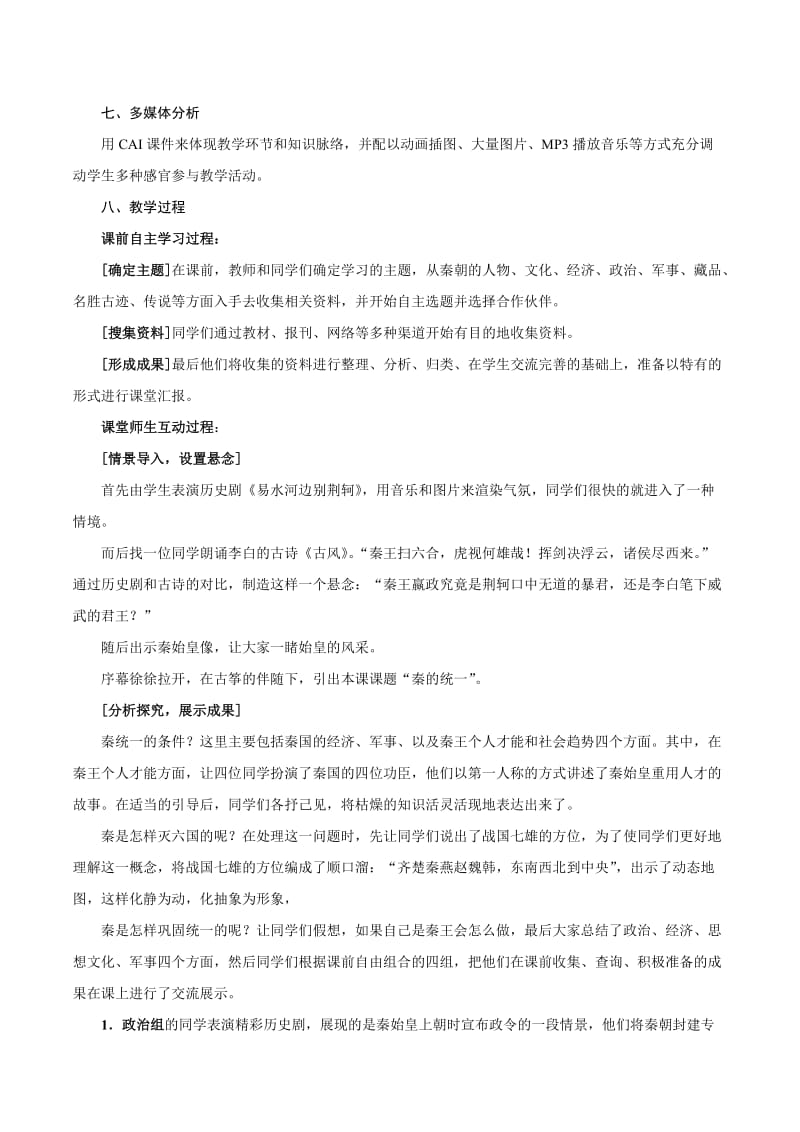 七、多媒体分析

用 CAI 课件来体现教学环节和知识脉络，并配以动画插图、大量图片、MP3 播放音乐等方式充分调动学生多种感官参与教学活动。

八、教学过程

课前自主学习过程：

[确定主题]在课前，教师和同学们确定学习的主题，从秦朝的人物、文化、经济、政治、军事、藏品、名胜古迹、传说等方面入手去收集相关资料，并开始自主选题并选择合作伙伴。

[搜集资料]同学们通过教材、报刊、网络等多种渠道开始有目的地收集资料。

[形成成果]最后他们将收集的资料进行整理、分析、归类、在学生交流完善的基础上，准备以特有的形式进行课堂汇报。

课堂师生互动过程：

[情景导入，设置悬念]

首先由学生表演历史剧《易水河边别荆轲》，用音乐和图片来渲染气氛，同学们很快的就进入了一种情境。

而后找一位同学朗诵李白的古诗《古风》。“秦王扫六合，虎视何雄哉！挥剑决浮云，诸侯尽西来。”通过历史剧和古诗的对比，制造这样一个悬念：“秦王嬴政究竟是荆轲口中无道的暴君，还是李白笔下威武的君王？”

随后出示秦始皇像，让大家一睹始皇的风采。

序幕徐徐拉开，在古筝的伴随下，引出本课课题“秦的统一”。

[分析探究，展示成果]

秦统一的条件？这里主要包括秦国的经济、军事、以及秦王个人才能和社会趋势四个方面。其中，在秦王个人才能方面，让四位同学扮演了秦国的四位功臣，他们以第一人称的方式讲述了秦始皇重用人才的故事。在适当的引导后，同学们各抒己见，将枯燥的知识活灵活现地表达出来了。

秦是怎样灭六国的呢？在处理这一问题时，先让同学们说出了战国七雄的方位，为了使同学们更好地理解这一概念，将战国七雄的方位编成了顺口溜：“齐楚秦燕赵魏韩，东南西北到中央”，出示了动态地图，这样化静为动，化抽象为形象，

秦是怎样巩固统一的呢？让同学们假想，如果自己是秦王会怎么做，最后大家总结了政治、经济、思想文化、军事四个方面，然后同学们根据课前自由组合的四组，把他们在课前收集、查询、积极准备的成果在课上进行了交流展示。

1．政治组的同学表演精彩历史剧，展现的是秦始皇上朝时宣布政令的一段情景，他们将秦朝封建专